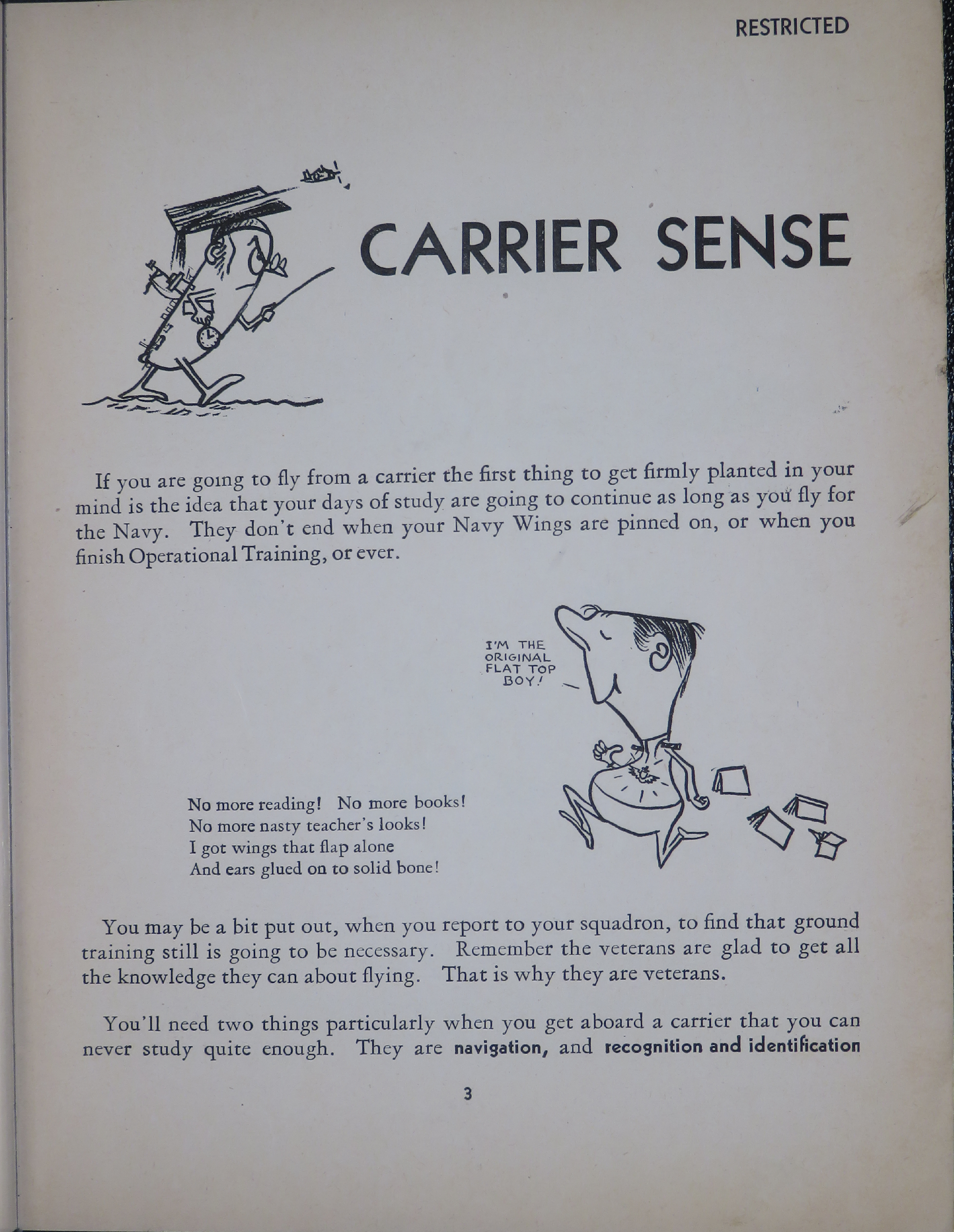 RESTRICTED

CARRIER SENSE

If you are going to fly from a carrier the first thing to get firmly planted in your mind is the idea that your days of study are going to continue as long as you fly for the Navy. They don't end when your Navy Wings are pinned on, or when you finish Operational Training, or ever.

I'M THE ORIGINAL FLAT TOP BOY!

No more reading! No more books!
No more nasty teacher's looks!
I got wings that flap alone
And ears glued on to solid bone!

You may be a bit put out, when you report to your squadron, to find that ground training still is going to be necessary. Remember the veterans are glad to get all the knowledge they can about flying. That is why they are veterans.

You'll need two things particularly when you get aboard a carrier that you can never study quite enough. They are navigation, and recognition and identification

3